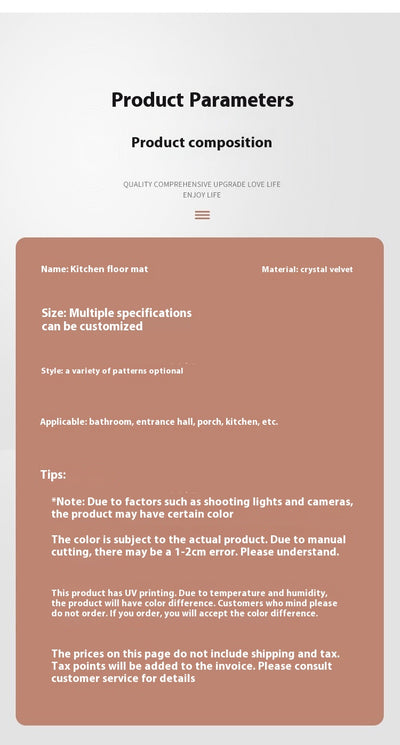 Product Parameters

Product composition

QUALITY COMPREHENSIVE UPGRADE LOVE LIFE
ENJOY LIFE

Name: Kitchen floor mat

Material: crystal velvet

Size: Multiple specifications can be customized

Style: a variety of patterns optional

Applicable: bathroom, entrance hall, porch, kitchen, etc.

Tips:

*Note: Due to factors such as shooting lights and cameras, the product may have certain color

The color is subject to the actual product. Due to manual cutting, there may be a 1-2cm error. Please understand.

This product has UV printing. Due to temperature and humidity, the product will have color difference. Customers who mind please do not order. If you order, you will accept the color difference.

The prices on this page do not include shipping and tax. Tax points will be added to the invoice. Please consult customer service for details